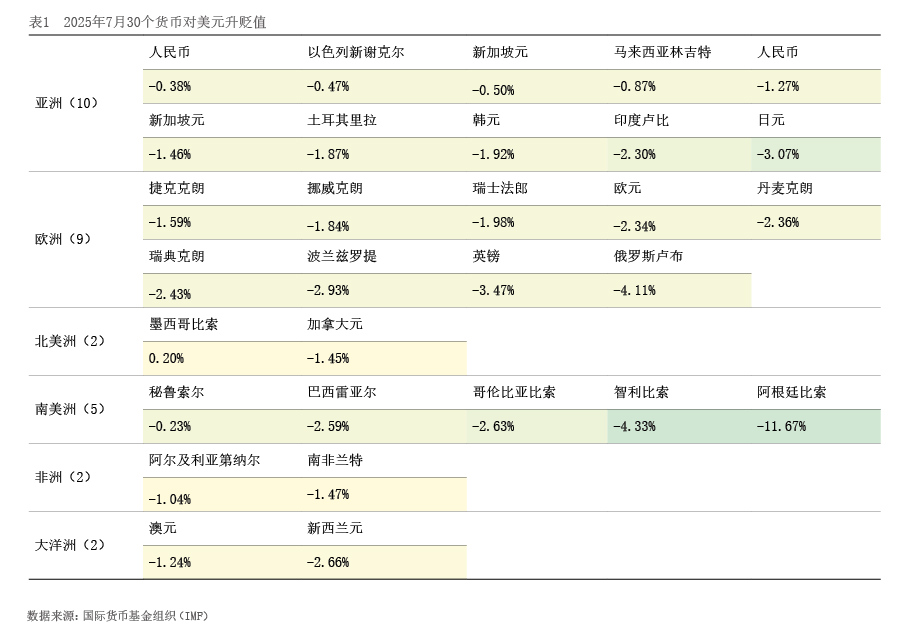 表1 2025年7月30个货币对美元升贬值

| 亚洲（10） | 人民币 | 以色列新谢克尔 | 新加坡元 | 马来西亚林吉特 | 人民币 |
|---|---|---|---|---|---|
| | -0.38% | -0.47% | -0.50% | -0.87% | -1.27% |
| | 新加坡元 | 土耳其里拉 | 韩元 | 印度卢比 | 日元 |
| | -1.46% | -1.87% | -1.92% | -2.30% | -3.07% |
| 欧洲（9） | 捷克克朗 | 挪威克朗 | 瑞士法郎 | 欧元 | 丹麦克朗 |
| | -1.59% | -1.84% | -1.98% | -2.34% | -2.36% |
| | 瑞典克朗 | 波兰兹罗提 | 英镑 | 俄罗斯卢布 | |
| | -2.43% | -2.93% | -3.47% | -4.11% | |
| 北美洲（2） | 墨西哥比索 | 加拿大元 | | | |
| | 0.20% | -1.45% | | | |
| 南美洲（5） | 秘鲁索尔 | 巴西雷亚尔 | 哥伦比亚比索 | 智利比索 | 阿根廷比索 |
| | -0.23% | -2.59% | -2.63% | -4.33% | -11.67% |
| 非洲（2） | 阿尔及利亚第纳尔 | 南非兰特 | | | |
| | -1.04% | -1.47% | | | |
| 大洋洲（2） | 澳元 | 新西兰元 | | | |
| | -1.24% | -2.66% | | | |

数据来源：国际货币基金组织（IMF）